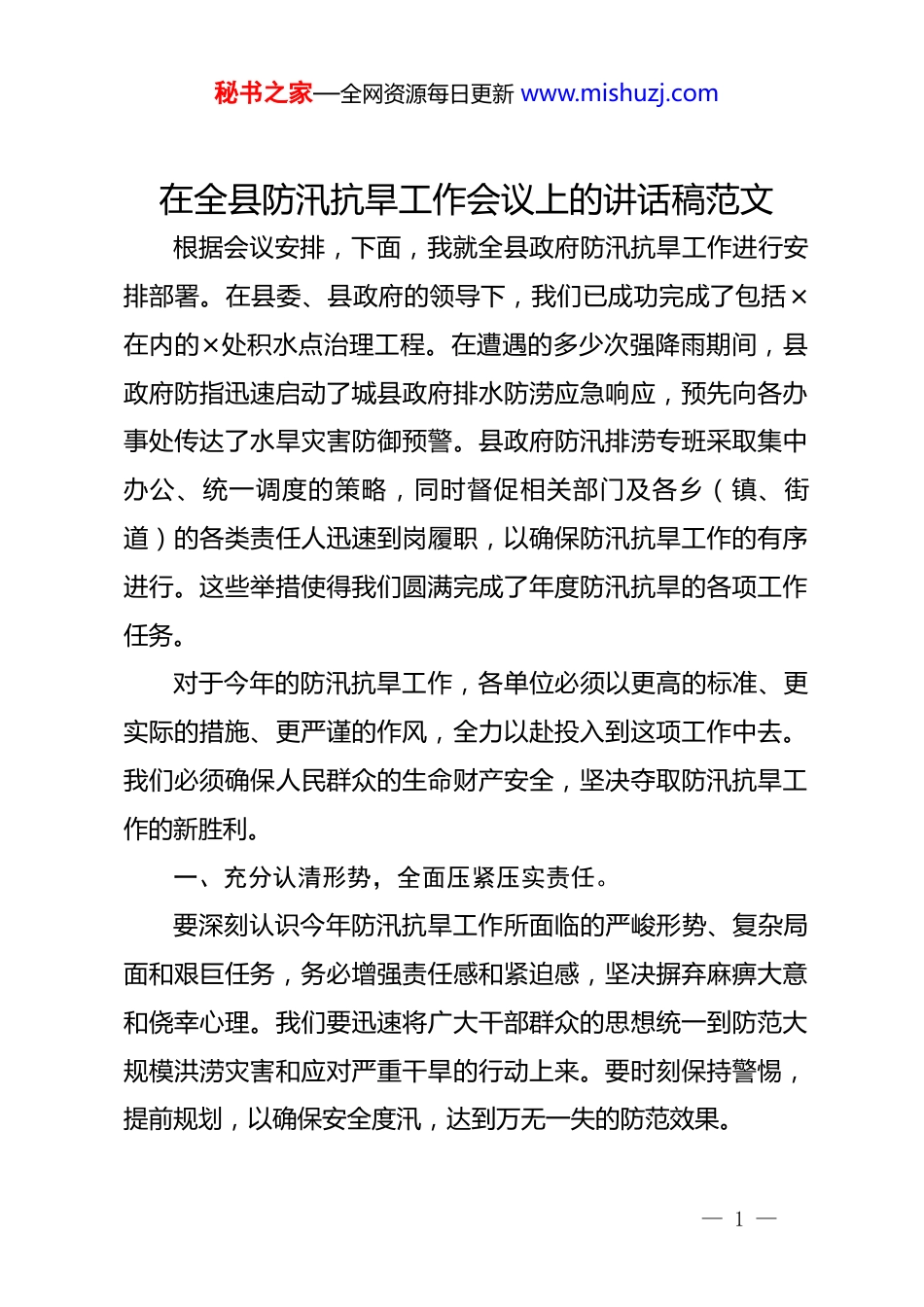 秘书之家—全网资源每日更新 www.mishuzj.com

在全县防汛抗旱工作会议上的讲话稿范文

根据会议安排，下面，我就全县政府防汛抗旱工作进行安排部署。在县委、县政府的领导下，我们已成功完成了包括×在内的×处积水点治理工程。在遭遇的多少次强降雨期间，县政府防指迅速启动了城县政府排水防涝应急响应，预先向各办事处传达了水旱灾害防御预警。县政府防汛排涝专班采取集中办公、统一调度的策略，同时督促相关部门及各乡（镇、街道）的各类责任人迅速到岗履职，以确保防汛抗旱工作的有序进行。这些举措使得我们圆满完成了年度防汛抗旱的各项工作任务。

对于今年的防汛抗旱工作，各单位必须以更高的标准、更实际的措施、更严谨的作风，全力以赴投入到这项工作中去。我们必须确保人民群众的生命财产安全，坚决夺取防汛抗旱工作的新胜利。

一、充分认清形势，全面压紧压实责任。

要深刻认识今年防汛抗旱工作所面临的严峻形势、复杂局面和艰巨任务，务必增强责任感和紧迫感，坚决摒弃麻痹大意和侥幸心理。我们要迅速将广大干部群众的思想统一到防范大规模洪涝灾害和应对严重干旱的行动上来。要时刻保持警惕，提前规划，以确保安全度汛，达到万无一失的防范效果。

— 1 —